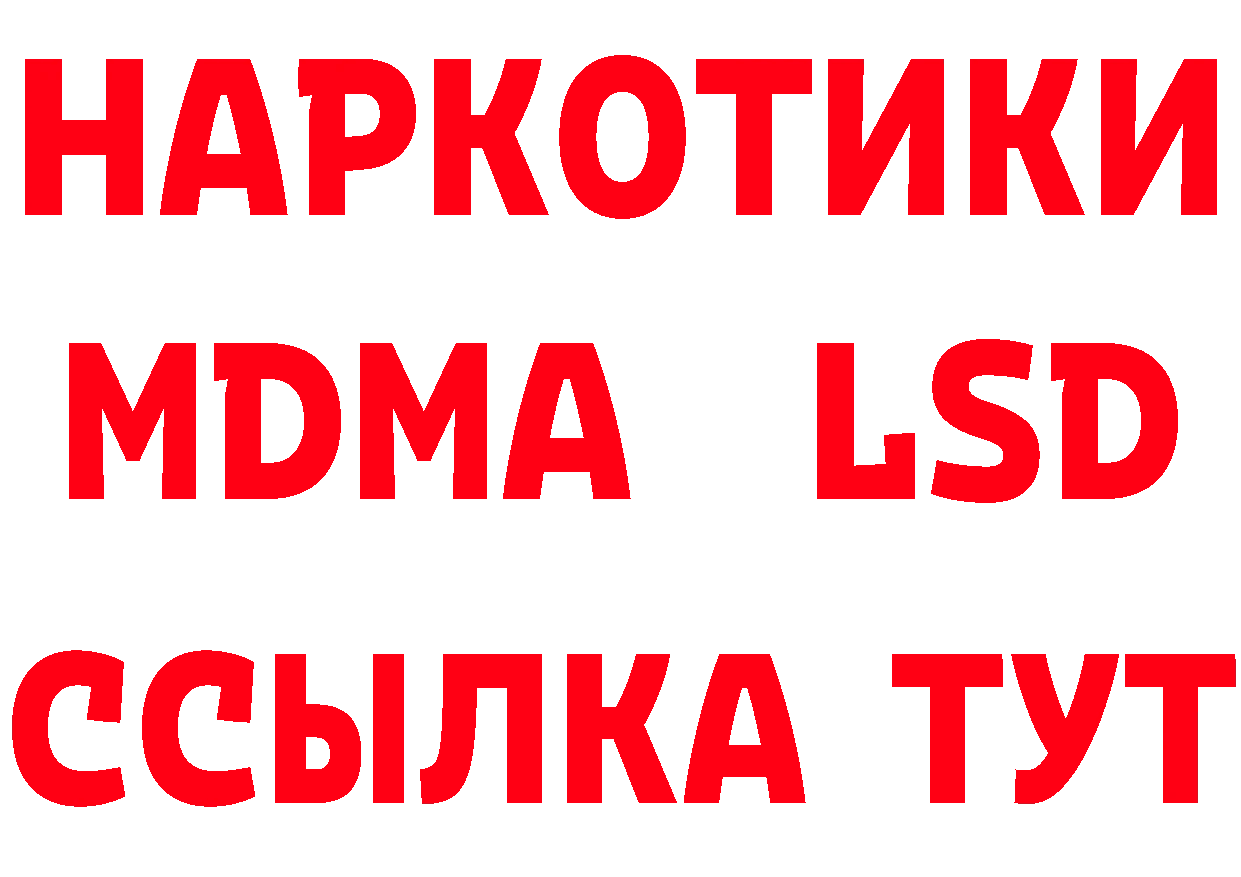 НАРКОТИКИ
MDMA LSD
ССЫЛКА ТУТ